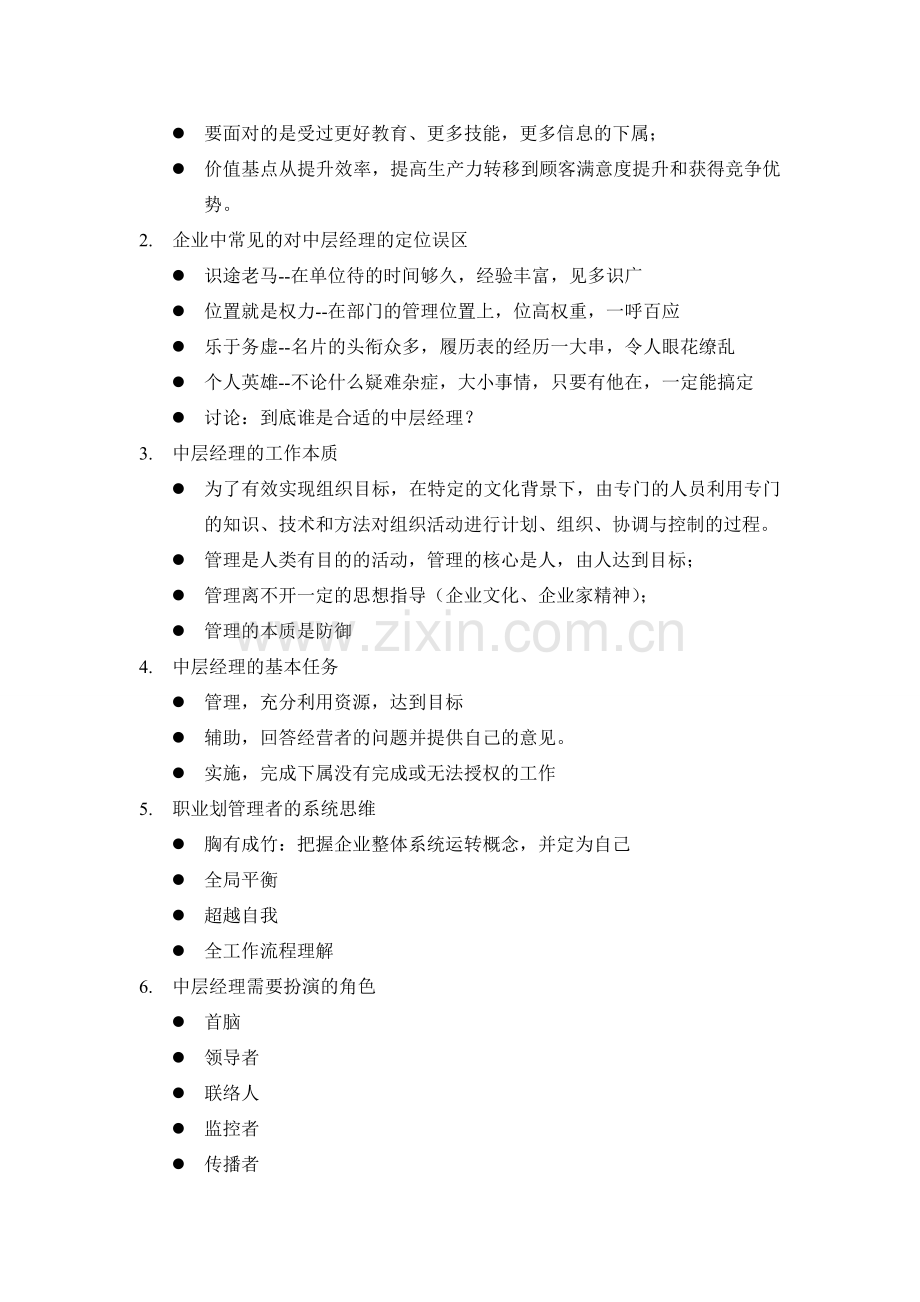 • 要面对的是受过更好教育、更多技能，更多信息的下属；
• 价值基点从提升效率，提高生产力转移到顾客满意度提升和获得竞争优势。
2. 企业中常见的对中层经理的定位误区
• 识途老马--在单位待的时间够久，经验丰富，见多识广
• 位置就是权力--在部门的管理位置上，位高权重，一呼百应
• 乐于务虚--名片的头衔众多，履历表的经历一大串，令人眼花缭乱
• 个人英雄--不论什么疑难杂症，大小事情，只要有他在，一定能搞定
• 讨论：到底谁是合适的中层经理？
3. 中层经理的工作本质
• 为了有效实现组织目标，在特定的文化背景下，由专门的人员利用专门的知识、技术和方法对组织活动进行计划、组织、协调与控制的过程。
• 管理是人类有目的的活动，管理的核心是人，由人达到目标；
• 管理离不开一定的思想指导（企业文化、企业家精神）；
• 管理的本质是防御
4. 中层经理的基本任务
• 管理，充分利用资源，达到目标
• 辅助，回答经营者的问题并提供自己的意见。
• 实施，完成下属没有完成或无法授权的工作
5. 职业划管理者的系统思维
• 胸有成竹：把握企业整体系统运转概念，并定为自己
• 全局平衡
• 超越自我
• 全工作流程理解
6. 中层经理需要扮演的角色
• 首脑
• 领导者
• 联络人
• 监控者
• 传播者

www.zixin.com.cn